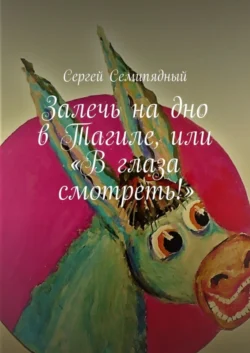 Сергей Семипядный

Залечь на дно в Тагиле, или «В глаза смотреть!»